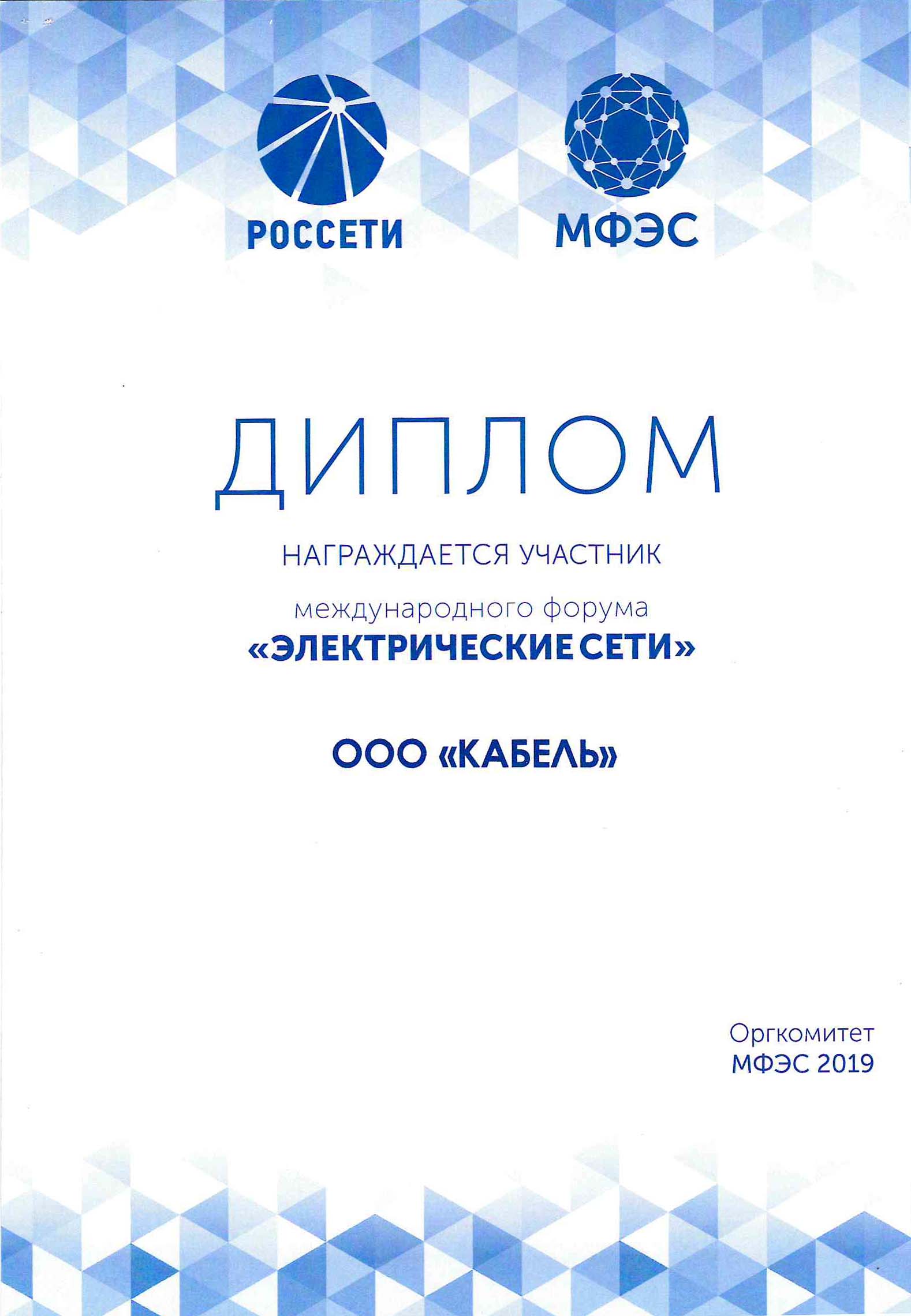 РОССЕТИ

МФЭС

ДИПЛОМ

НАГРАЖДАЕТСЯ УЧАСТНИК

международного форума
«ЭЛЕКТРИЧЕСКИЕ СЕТИ»

ООО «КАБЕЛЬ»

Оргкомитет
МФЭС 2019